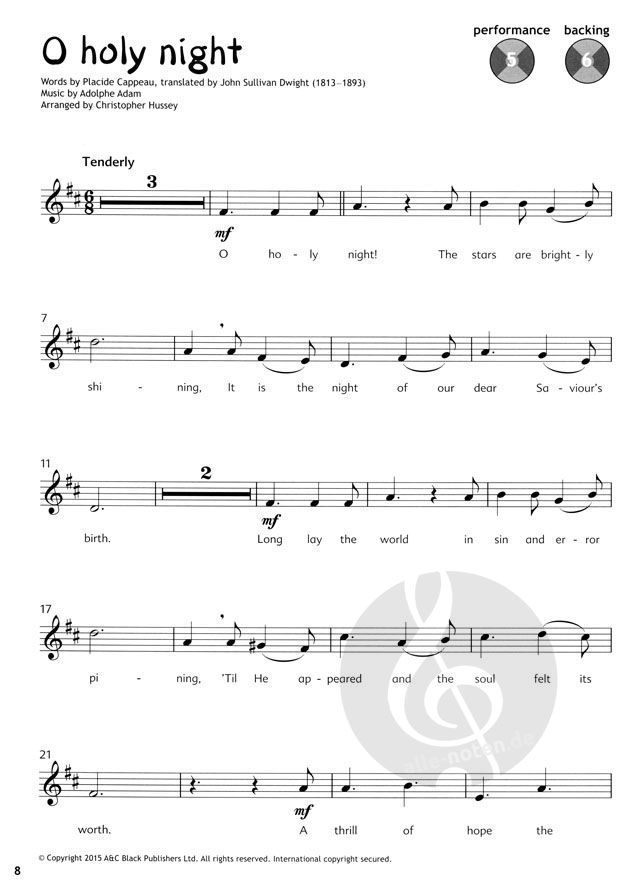 O holy night

performance backing
5 6

Words by Placide Cappeau, translated by John Sullivan Dwight (1813–1893)
Music by Adolphe Adam
Arranged by Christopher Hussey

Tenderly

3

mf

O ho - ly night! The stars are bright - ly

7

shi - ning, It is the night of our dear Sa - viour's

11

2

mf

birth. Long lay the world in sin and er - ror

17

pi - ning, 'Til He ap - peared and the soul felt its

21

mf

worth. A thrill of hope the

© Copyright 2015 A&C Black Publishers Ltd. All rights reserved. International copyright secured.

8

alle-noten.de